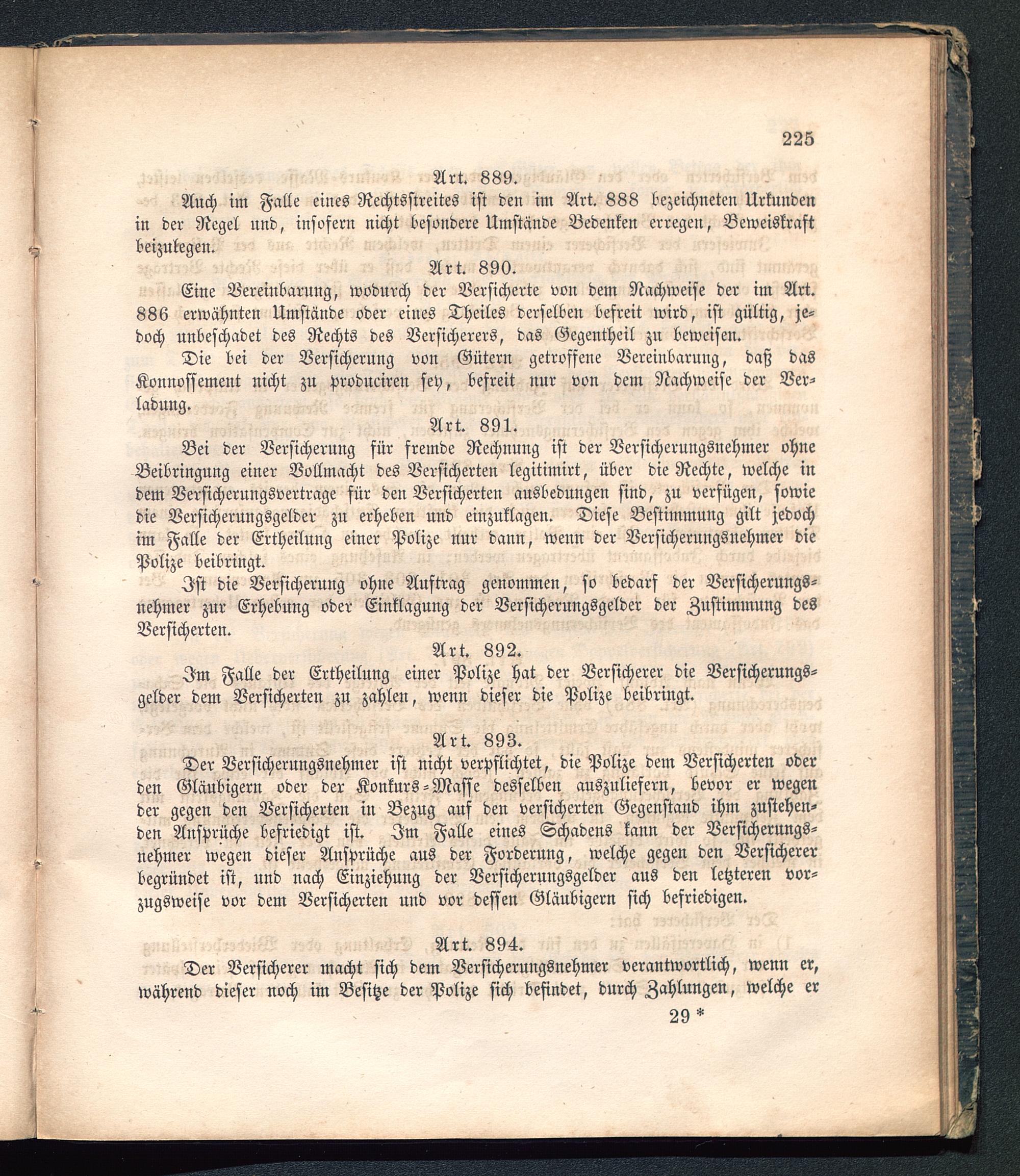 225

Art. 889.

Auch im Falle eines Rechtsstreites ist den im Art. 888 bezeichneten Urkunden in der Regel und, insofern nicht besondere Umstände Bedenken erregen, Beweiskraft beizulegen.

Art. 890.

Eine Vereinbarung, wodurch der Versicherte von dem Nachweise der im Art. 886 erwähnten Umstände oder eines Theiles derselben befreit wird, ist gültig, jedoch unbeschadet des Rechts des Versicherers, das Gegentheil zu beweisen.

Die bei der Versicherung von Gütern getroffene Vereinbarung, daß das Konnossement nicht zu produciren sey, befreit nur von dem Nachweise der Verladung.

Art. 891.

Bei der Versicherung für fremde Rechnung ist der Versicherungsnehmer ohne Beibringung einer Vollmacht des Versicherten legitimirt, über die Rechte, welche in dem Versicherungsvertrage für den Versicherten ausbedungen sind, zu verfügen, sowie die Versicherungsgelder zu erheben und einzuklagen. Diese Bestimmung gilt jedoch im Falle der Ertheilung einer Polize nur dann, wenn der Versicherungsnehmer die Polize beibringt.

Ist die Versicherung ohne Auftrag genommen, so bedarf der Versicherungsnehmer zur Erhebung oder Einklagung der Versicherungsgelder der Zustimmung des Versicherten.

Art. 892.

Im Falle der Ertheilung einer Polize hat der Versicherer die Versicherungsgelder dem Versicherten zu zahlen, wenn dieser die Polize beibringt.

Art. 893.

Der Versicherungsnehmer ist nicht verpflichtet, die Polize dem Versicherten oder den Gläubigern oder der Konkurs-Masse desselben auszuliefern, bevor er wegen der gegen den Versicherten in Bezug auf den versicherten Gegenstand ihm zustehenden Ansprüche befriedigt ist. Im Falle eines Schadens kann der Versicherungsnehmer wegen dieser Ansprüche aus der Forderung, welche gegen den Versicherer begründet ist, und nach Einziehung der Versicherungsgelder aus den letzteren vorzugsweise vor dem Versicherten und vor dessen Gläubigern sich befriedigen.

Art. 894.

Der Versicherer macht sich dem Versicherungsnehmer verantwortlich, wenn er, während dieser noch im Besitze der Polize sich befindet, durch Zahlungen, welche er

29 *